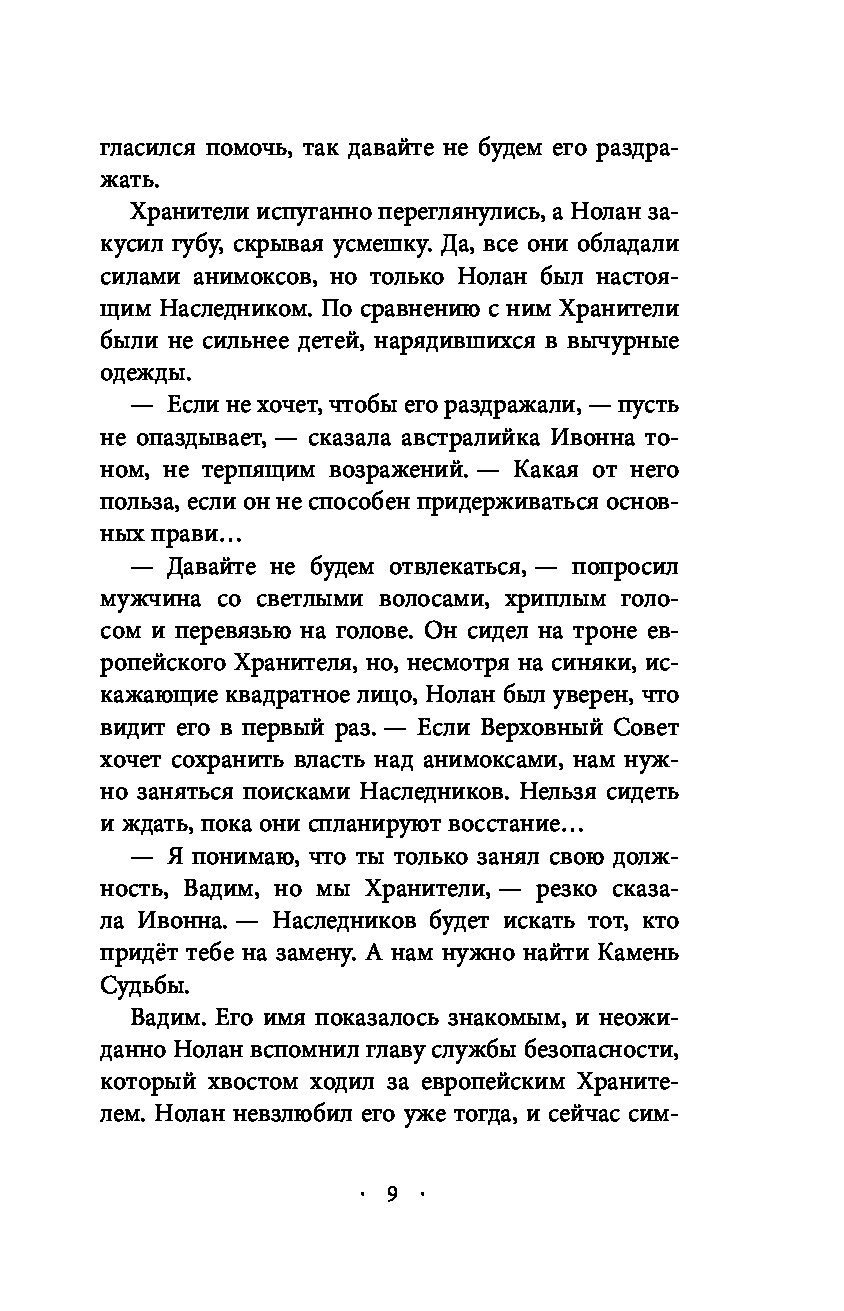 гласился помочь, так давайте не будем его раздражать.

Хранители испуганно переглянулись, а Нолан закусил губу, скрывая усмешку. Да, все они обладали силами анимоксов, но только Нолан был настоящим Наследником. По сравнению с ним Хранители были не сильнее детей, нарядившихся в вычурные одежды.

— Если не хочет, чтобы его раздражали, — пусть не опаздывает, — сказала австралийка Ивонна тоном, не терпящим возражений. — Какая от него польза, если он не способен придерживаться основных прави…

— Давайте не будем отвлекаться, — попросил мужчина со светлыми волосами, хриплым голосом и перевязью на голове. Он сидел на троне европейского Хранителя, но, несмотря на синяки, искажающие квадратное лицо, Нолан был уверен, что видит его в первый раз. — Если Верховный Совет хочет сохранить власть над анимоксами, нам нужно заняться поисками Наследников. Нельзя сидеть и ждать, пока они спланируют восстание…

— Я понимаю, что ты только занял свою должность, Вадим, но мы Хранители, — резко сказала Ивонна. — Наследников будет искать тот, кто придёт тебе на замену. А нам нужно найти Камень Судьбы.

Вадим. Его имя показалось знакомым, и неожиданно Нолан вспомнил главу службы безопасности, который хвостом ходил за европейским Хранителем. Нолан невзлюбил его уже тогда, и сейчас сим-

· 9 ·